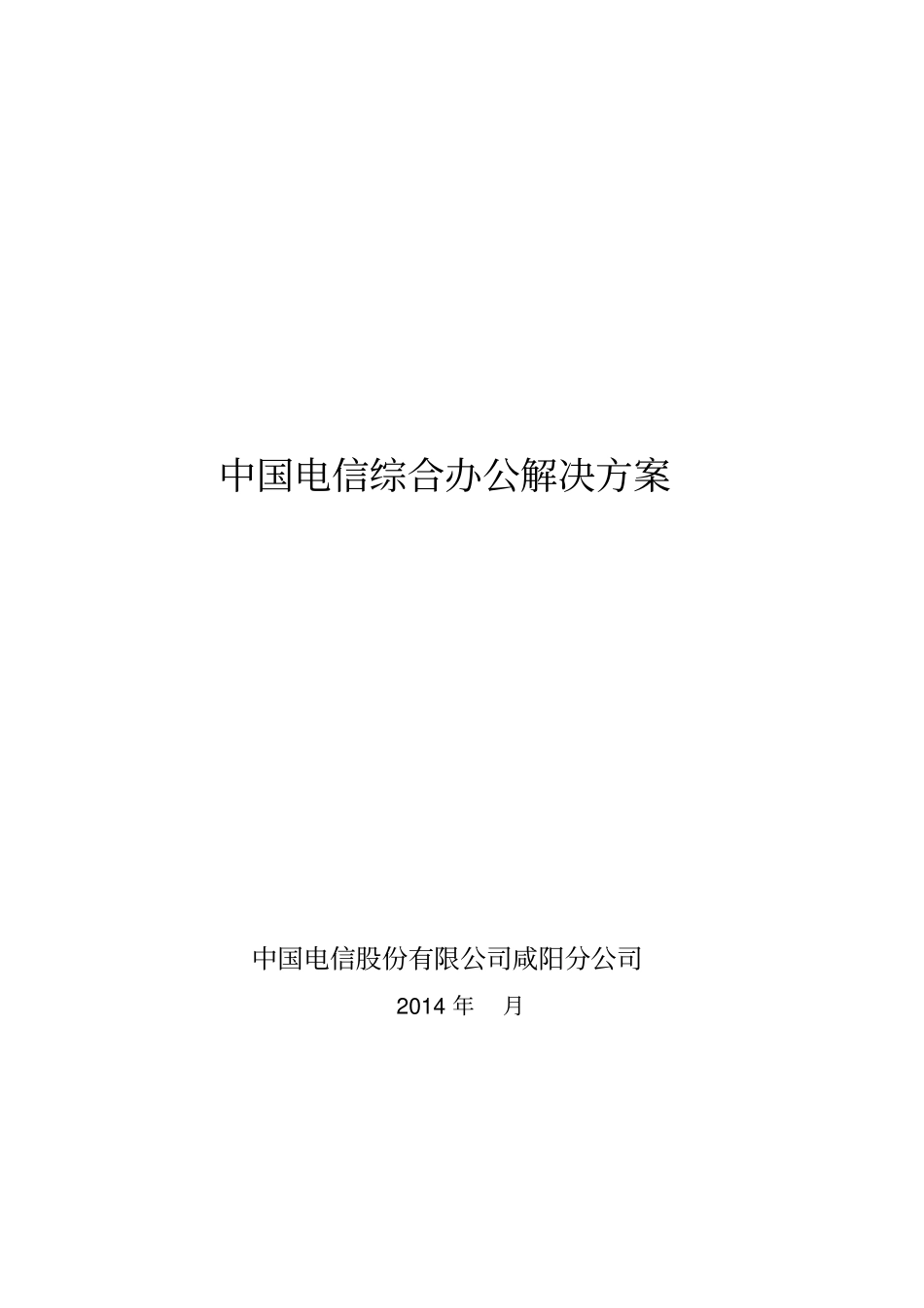 中国电信综合办公解决方案

中国电信股份有限公司咸阳分公司

2014 年　月